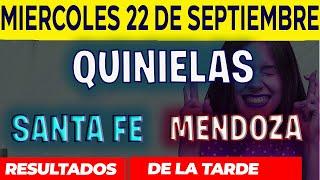 MIERCOLES 22 DE SEPTIEMBRE

QUINIELAS

SANTA FE MENDOZA

RESULTADOS DE LA TARDE